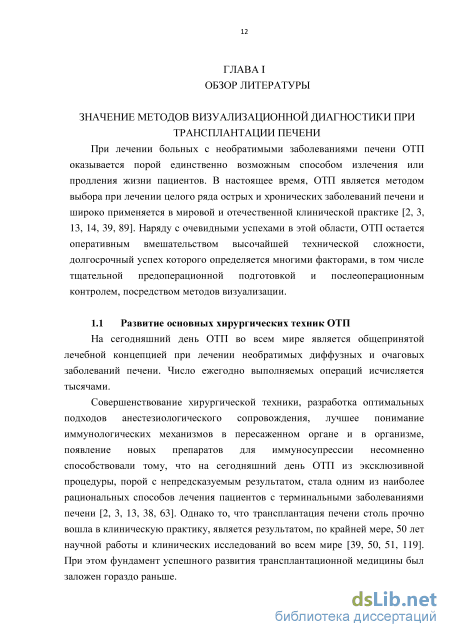 12

ГЛАВА I
ОБЗОР ЛИТЕРАТУРЫ

ЗНАЧЕНИЕ МЕТОДОВ ВИЗУАЛИЗАЦИОННОЙ ДИАГНОСТИКИ ПРИ ТРАНСПЛАНТАЦИИ ПЕЧЕНИ

При лечении больных с необратимыми заболеваниями печени ОТП оказывается порой единственно возможным способом излечения или продления жизни пациентов. В настоящее время, ОТП является методом выбора при лечении целого ряда острых и хронических заболеваний печени и широко применяется в мировой и отечественной клинической практике [2, 3, 13, 14, 39, 89]. Наряду с очевидными успехами в этой области, ОТП остается оперативным вмешательством высочайшей технической сложности, долгосрочный успех которого определяется многими факторами, в том числе тщательной предоперационной подготовкой и послеоперационным контролем, посредством методов визуализации.

1.1 Развитие основных хирургических техник ОТП

На сегодняшний день ОТП во всем мире является общепринятой лечебной концепцией при лечении необратимых диффузных и очаговых заболеваний печени. Число ежегодно выполняемых операций исчисляется тысячами.

Совершенствование хирургической техники, разработка оптимальных подходов анестезиологического сопровождения, лучшее понимание иммунологических механизмов в пересаженном органе и в организме, появление новых препаратов для иммуносупрессии несомненно способствовали тому, что на сегодняшний день ОТП из эксклюзивной процедуры, порой с непредсказуемым результатом, стала одним из наиболее рациональных способов лечения пациентов с терминальными заболеваниями печени [2, 3, 13, 38, 63]. Однако то, что трансплантация печени столь прочно вошла в клиническую практику, является результатом, по крайней мере, 50 лет научной работы и клинических исследований во всем мире [39, 50, 51, 119]. При этом фундамент успешного развития трансплантационной медицины был заложен гораздо раньше.

dsLib.net
библиотека диссертаций